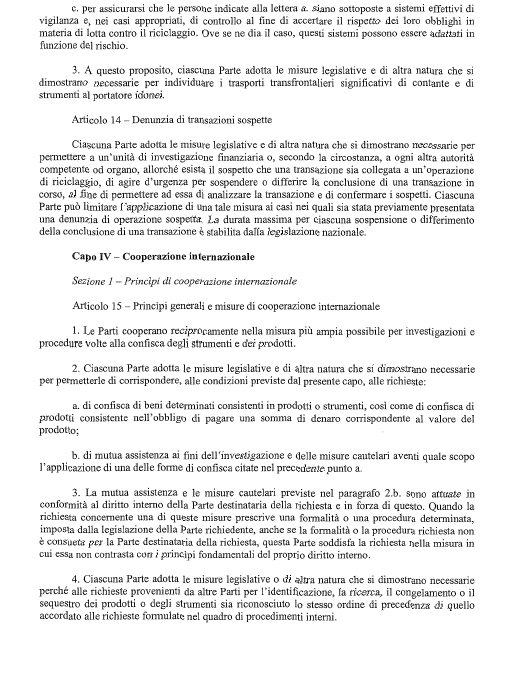 c. per assicurarsi che le persone indicate alla lettera a. siano sottoposte a sistemi effettivi di vigilanza e, nei casi appropriati, di controllo al fine di accertare il rispetto dei loro obblighi in materia di lotta contro il riciclaggio. Ove se ne dia il caso, questi sistemi possono essere adattati in funzione del rischio.

3. A questo proposito, ciascuna Parte adotta le misure legislative e di altra natura che si dimostrano necessarie per individuare i trasporti transfrontalieri significativi di contante e di strumenti al portatore idonei.

Articolo 14 – Denunzia di transazioni sospette

Ciascuna Parte adotta le misure legislative e di altra natura che si dimostrano necessarie per permettere a un'unità di investigazione finanziaria o, secondo la circostanza, a ogni altra autorità competente od organo, allorché esista il sospetto che una transazione sia collegata a un'operazione di riciclaggio, di agire d'urgenza per sospendere o differire la conclusione di una transazione in corso, al fine di permettere ad essa di analizzare la transazione e di confermare i sospetti. Ciascuna Parte può limitare l'applicazione di una tale misura ai casi nei quali sia stata previamente presentata una denunzia di operazione sospetta. La durata massima per ciascuna sospensione o differimento della conclusione di una transazione è stabilita dalla legislazione nazionale.

Capo IV – Cooperazione internazionale

Sezione 1 – Principi di cooperazione internazionale

Articolo 15 – Principi generali e misure di cooperazione internazionale

1. Le Parti cooperano reciprocamente nella misura più ampia possibile per investigazioni e procedure volte alla confisca degli strumenti e dei prodotti.

2. Ciascuna Parte adotta le misure legislative e di altra natura che si dimostrano necessarie per permetterle di corrispondere, alle condizioni previste dal presente capo, alle richieste:

a. di confisca di beni determinati consistenti in prodotti o strumenti, così come di confisca di prodotti consistente nell'obbligo di pagare una somma di denaro corrispondente al valore del prodotto;

b. di mutua assistenza ai fini dell'investigazione e delle misure cautelari aventi quale scopo l'applicazione di una delle forme di confisca citate nel precedente punto a.

3. La mutua assistenza e le misure cautelari previste nel paragrafo 2.b. sono attuate in conformità al diritto interno della Parte destinataria della richiesta e in forza di questo. Quando la richiesta concernente una di queste misure prescrive una formalità o una procedura determinata, imposta dalla legislazione della Parte richiedente, anche se la formalità o la procedura richiesta non è consueta per la Parte destinataria della richiesta, questa Parte soddisfa la richiesta nella misura in cui essa non contrasta con i principi fondamentali del proprio diritto interno.

4. Ciascuna Parte adotta le misure legislative o di altra natura che si dimostrano necessarie perché alle richieste provenienti da altre Parti per l'identificazione, la ricerca, il congelamento o il sequestro dei prodotti o degli strumenti sia riconosciuto lo stesso ordine di precedenza di quello accordato alle richieste formulate nel quadro di procedimenti interni.